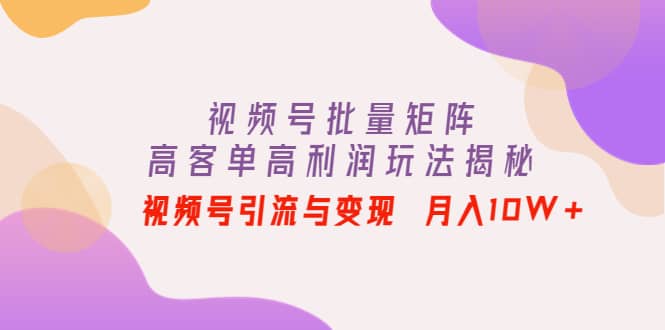 视频号批量矩阵
高客单高利润玩法揭秘
视频号引流与变现 月入10W+